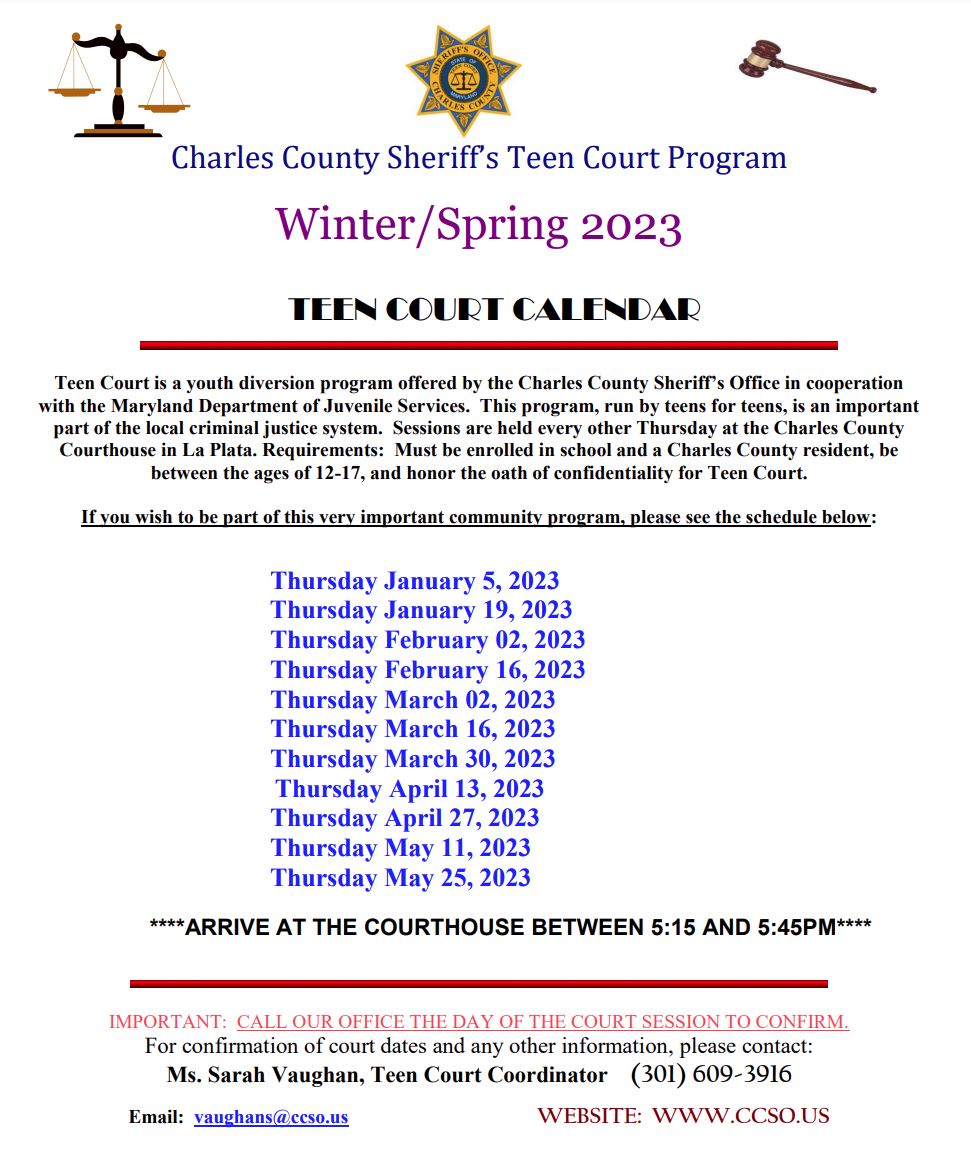 SHERIFF'S OFFICE
STATE OF MARYLAND
CHARLES COUNTY

Charles County Sheriff's Teen Court Program

Winter/Spring 2023

TEEN COURT CALENDAR

Teen Court is a youth diversion program offered by the Charles County Sheriff's Office in cooperation with the Maryland Department of Juvenile Services. This program, run by teens for teens, is an important part of the local criminal justice system. Sessions are held every other Thursday at the Charles County Courthouse in La Plata. Requirements: Must be enrolled in school and a Charles County resident, be between the ages of 12-17, and honor the oath of confidentiality for Teen Court.

If you wish to be part of this very important community program, please see the schedule below:

Thursday January 5, 2023
Thursday January 19, 2023
Thursday February 02, 2023
Thursday February 16, 2023
Thursday March 02, 2023
Thursday March 16, 2023
Thursday March 30, 2023
Thursday April 13, 2023
Thursday April 27, 2023
Thursday May 11, 2023
Thursday May 25, 2023

****ARRIVE AT THE COURTHOUSE BETWEEN 5:15 AND 5:45PM****

IMPORTANT: CALL OUR OFFICE THE DAY OF THE COURT SESSION TO CONFIRM.
For confirmation of court dates and any other information, please contact:
Ms. Sarah Vaughan, Teen Court Coordinator (301) 609-3916

Email: vaughans@ccso.us WEBSITE: WWW.CCSO.US